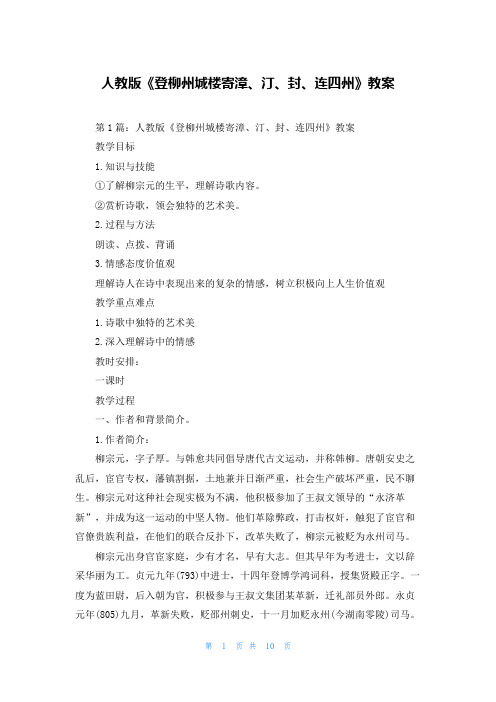 人教版《登柳州城楼寄漳、汀、封、连四州》教案

第1篇：人教版《登柳州城楼寄漳、汀、封、连四州》教案

教学目标

1.知识与技能

①了解柳宗元的生平，理解诗歌内容。

②赏析诗歌，领会独特的艺术美。

2.过程与方法

朗读、点拨、背诵

3.情感态度价值观

理解诗人在诗中表现出来的复杂的情感，树立积极向上人生价值观

教学重点难点

1.诗歌中独特的艺术美

2.深入理解诗中的情感

教时安排：

一课时

教学过程

一、作者和背景简介。

1.作者简介：

柳宗元，字子厚。与韩愈共同倡导唐代古文运动，并称韩柳。唐朝安史之乱后，宦官专权，藩镇割据，土地兼并日渐严重，社会生产破坏严重，民不聊生。柳宗元对这种社会现实极为不满，他积极参加了王叔文领导的“永济革新”，并成为这一运动的中坚人物。他们革除弊政，打击权奸，触犯了宦官和官僚贵族利益，在他们的联合反扑下，改革失败了，柳宗元被贬为永州司马。

柳宗元出身官宦家庭，少有才名，早有大志。但其早年为考进士，文以辞采华丽为工。贞元九年(793)中进士，十四年登博学鸿词科，授集贤殿正字。一度为蓝田尉，后入朝为官，积极参与王叔文集团某革新，迁礼部员外郎。永贞元年(805)九月，革新失败，贬邵州刺史，十一月加贬永州(今湖南零陵)司马。

第 1 页 共 10 页